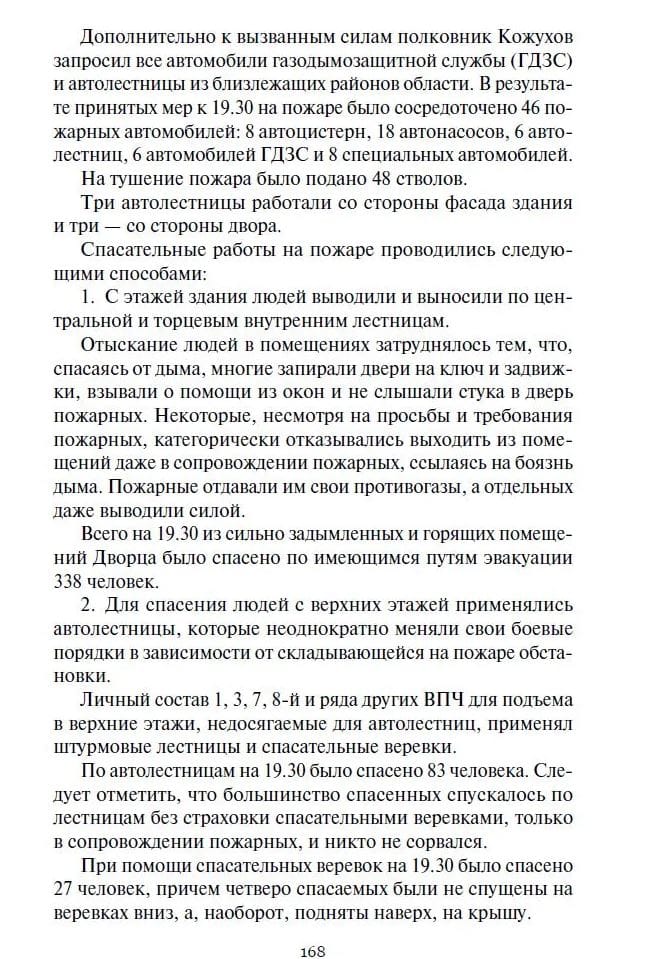 Дополнительно к вызванным силам полковник Кожухов запросил все автомобили газодымозащитной службы (ГДЗС) и автолестницы из близлежащих районов области. В результате принятых мер к 19.30 на пожаре было сосредоточено 46 пожарных автомобилей: 8 автоцистерн, 18 автонасосов, 6 автолестниц, 6 автомобилей ГДЗС и 8 специальных автомобилей.

На тушение пожара было подано 48 стволов.

Три автолестницы работали со стороны фасада здания и три — со стороны двора.

Спасательные работы на пожаре проводились следующими способами:

1. С этажей здания людей выводили и выносили по центральной и торцевым внутренним лестницам.

Отыскание людей в помещениях затруднялось тем, что, спасаясь от дыма, многие запирали двери на ключ и задвижки, взывали о помощи из окон и не слышали стука в дверь пожарных. Некоторые, несмотря на просьбы и требования пожарных, категорически отказывались выходить из помещений даже в сопровождении пожарных, ссылаясь на боязнь дыма. Пожарные отдавали им свои противогазы, а отдельных даже выводили силой.

Всего на 19.30 из сильно задымленных и горящих помещений Дворца было спасено по имеющимся путям эвакуации 338 человек.

2. Для спасения людей с верхних этажей применялись автолестницы, которые неоднократно меняли свои боевые порядки в зависимости от складывающейся на пожаре обстановки.

Личный состав 1, 3, 7, 8-й и ряда других ВПЧ для подъема в верхние этажи, недосягаемые для автолестниц, применял штурмовые лестницы и спасательные веревки.

По автолестницам на 19.30 было спасено 83 человека. Следует отметить, что большинство спасенных спускалось по лестницам без страховки спасательными веревками, только в сопровождении пожарных, и никто не сорвался.

При помощи спасательных веревок на 19.30 было спасено 27 человек, причем четверо спасаемых были не спущены на веревках вниз, а, наоборот, подняты наверх, на крышу.

168